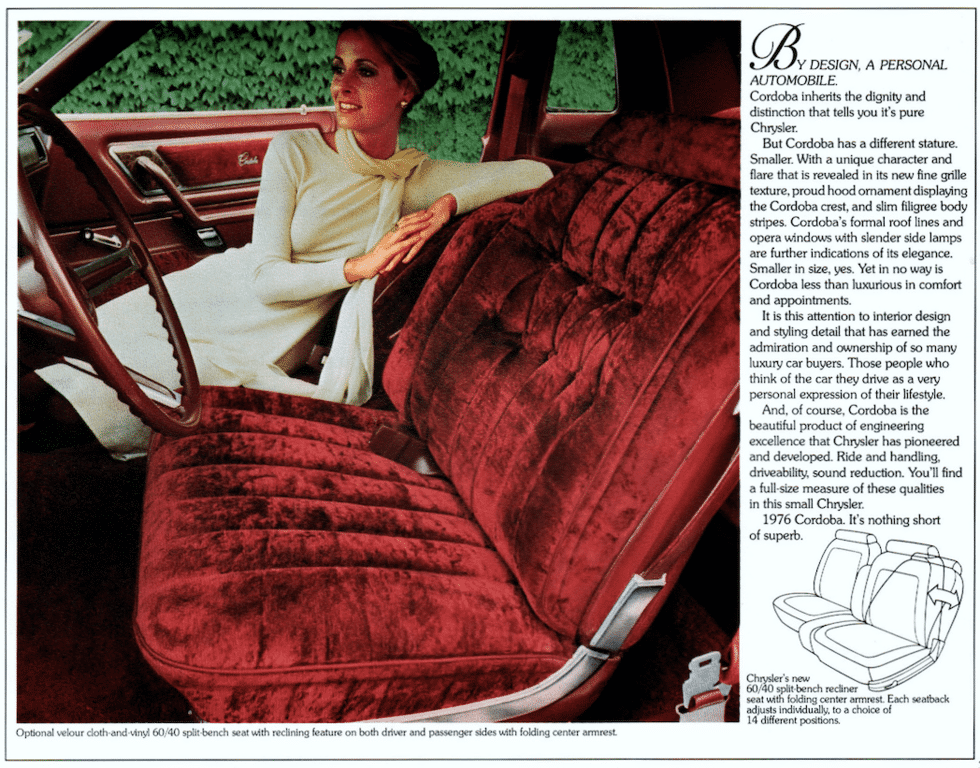 BY DESIGN, A PERSONAL AUTOMOBILE.

Cordoba inherits the dignity and distinction that tells you it's pure Chrysler.

But Cordoba has a different stature. Smaller. With a unique character and flare that is revealed in its new fine grille texture, proud hood ornament displaying the Cordoba crest, and slim filigree body stripes. Cordoba's formal roof lines and opera windows with slender side lamps are further indications of its elegance. Smaller in size, yes. Yet in no way is Cordoba less than luxurious in comfort and appointments.

It is this attention to interior design and styling detail that has earned the admiration and ownership of so many luxury car buyers. Those people who think of the car they drive as a very personal expression of their lifestyle.

And, of course, Cordoba is the beautiful product of engineering excellence that Chrysler has pioneered and developed. Ride and handling, driveability, sound reduction. You'll find a full-size measure of these qualities in this small Chrysler.

1976 Cordoba. It's nothing short of superb.

Chrysler's new 60/40 split-bench recliner seat with folding center armrest. Each seatback adjusts individually, to a choice of 14 different positions.

Optional velour cloth-and-vinyl 60/40 split-bench seat with reclining feature on both driver and passenger sides with folding center armrest.